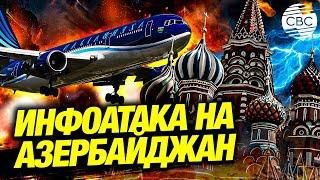 CBC

ИНФОАТАКА НА АЗЕРБАЙДЖАН